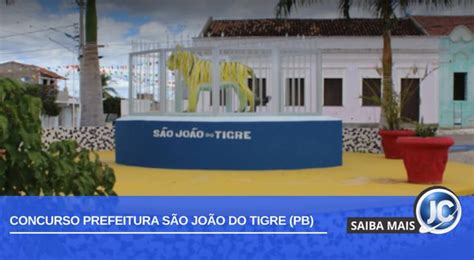 SÃO JOÃO DO TIGRE

CONCURSO PREFEITURA SÃO JOÃO DO TIGRE (PB)

SAIBA MAIS

JC